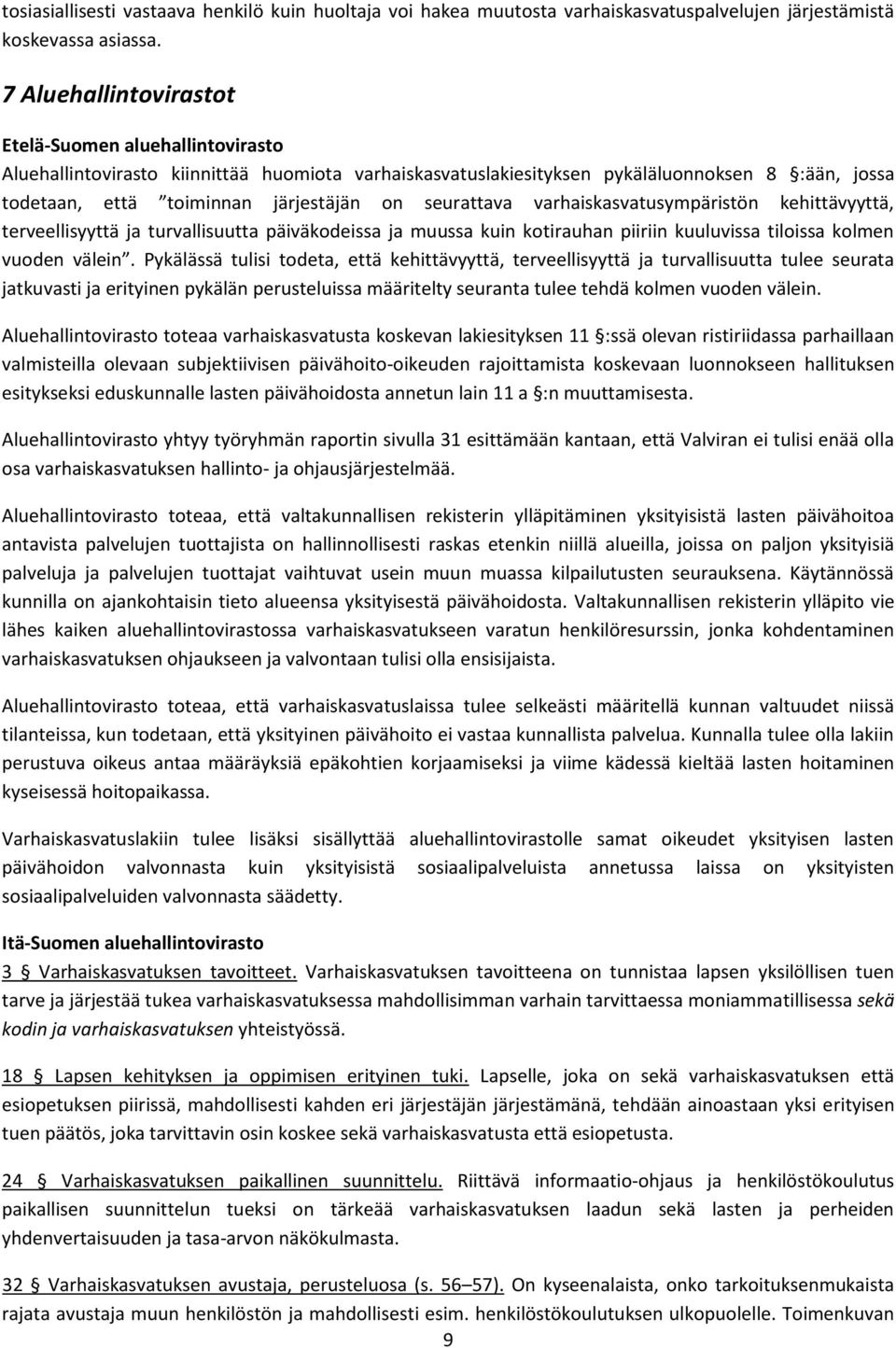 tosiasiallisesti vastaava henkilö kuin huoltaja voi hakea muutosta varhaiskasvatuspalvelujen järjestämistä koskevassa asiassa.

7 Aluehallintovirastot

Etelä-Suomen aluehallintovirasto
Aluehallintovirasto kiinnittää huomiota varhaiskasvatuslakiesityksen pykäläluonnoksen 8 §:ään, jossa todetaan, että "toiminnan järjestäjän on seurattava varhaiskasvatusympäristön kehittävyyttä, terveellisyyttä ja turvallisuutta päiväkodeissa ja muussa kuin kotirauhan piiriin kuuluvissa tiloissa kolmen vuoden välein". Pykälässä tulisi todeta, että kehittävyyttä, terveellisyyttä ja turvallisuutta tulee seurata jatkuvasti ja erityinen pykälän perusteluissa määritelty seuranta tulee tehdä kolmen vuoden välein.

Aluehallintovirasto toteaa varhaiskasvatusta koskevan lakiesityksen 11 §:ssä olevan ristiriidassa parhaillaan valmisteilla olevaan subjektiivisen päivähoito-oikeuden rajoittamista koskevaan luonnokseen hallituksen esitykseksi eduskunnalle lasten päivähoidosta annetun lain 11 a §:n muuttamisesta.

Aluehallintovirasto yhtyy työryhmän raportin sivulla 31 esittämään kantaan, että Valviran ei tulisi enää olla osa varhaiskasvatuksen hallinto- ja ohjausjärjestelmää.

Aluehallintovirasto toteaa, että valtakunnallisen rekisterin ylläpitäminen yksityisistä lasten päivähoitoa antavista palvelujen tuottajista on hallinnollisesti raskas etenkin niillä alueilla, joissa on paljon yksityisiä palveluja ja palvelujen tuottajat vaihtuvat usein muun muassa kilpailutusten seurauksena. Käytännössä kunnilla on ajankohtaisin tieto alueensa yksityisestä päivähoidosta. Valtakunnallisen rekisterin ylläpito vie lähes kaiken aluehallintovirastossa varhaiskasvatukseen varatun henkilöresurssin, jonka kohdentaminen varhaiskasvatuksen ohjaukseen ja valvontaan tulisi olla ensisijaista.

Aluehallintovirasto toteaa, että varhaiskasvatuslaissa tulee selkeästi määritellä kunnan valtuudet niissä tilanteissa, kun todetaan, että yksityinen päivähoito ei vastaa kunnallista palvelua. Kunnalla tulee olla lakiin perustuva oikeus antaa määräyksiä epäkohtien korjaamiseksi ja viime kädessä kieltää lasten hoitaminen kyseisessä hoitopaikassa.

Varhaiskasvatuslakiin tulee lisäksi sisällyttää aluehallintovirastolle samat oikeudet yksityisen lasten päivähoidon valvonnasta kuin yksityisistä sosiaalipalveluista annetussa laissa on yksityisten sosiaalipalveluiden valvonnasta säädetty.

Itä-Suomen aluehallintovirasto
3 § Varhaiskasvatuksen tavoitteet. Varhaiskasvatuksen tavoitteena on tunnistaa lapsen yksilöllisen tuen tarve ja järjestää tukea varhaiskasvatuksessa mahdollisimman varhain tarvittaessa moniammatillisessa sekä kodin ja varhaiskasvatuksen yhteistyössä.

18 § Lapsen kehityksen ja oppimisen erityinen tuki. Lapselle, joka on sekä varhaiskasvatuksen että esiopetuksen piirissä, mahdollisesti kahden eri järjestäjän järjestämänä, tehdään ainoastaan yksi erityisen tuen päätös, joka tarvittavin osin koskee sekä varhaiskasvatusta että esiopetusta.

24 § Varhaiskasvatuksen paikallinen suunnittelu. Riittävä informaatio-ohjaus ja henkilöstökoulutus paikallisen suunnittelun tueksi on tärkeää varhaiskasvatuksen laadun sekä lasten ja perheiden yhdenvertaisuuden ja tasa-arvon näkökulmasta.

32 § Varhaiskasvatuksen avustaja, perusteluosa (s. 56–57). On kyseenalaista, onko tarkoituksenmukaista rajata avustaja muun henkilöstön ja mahdollisesti esim. henkilöstökoulutuksen ulkopuolelle. Toimenkuvan

9